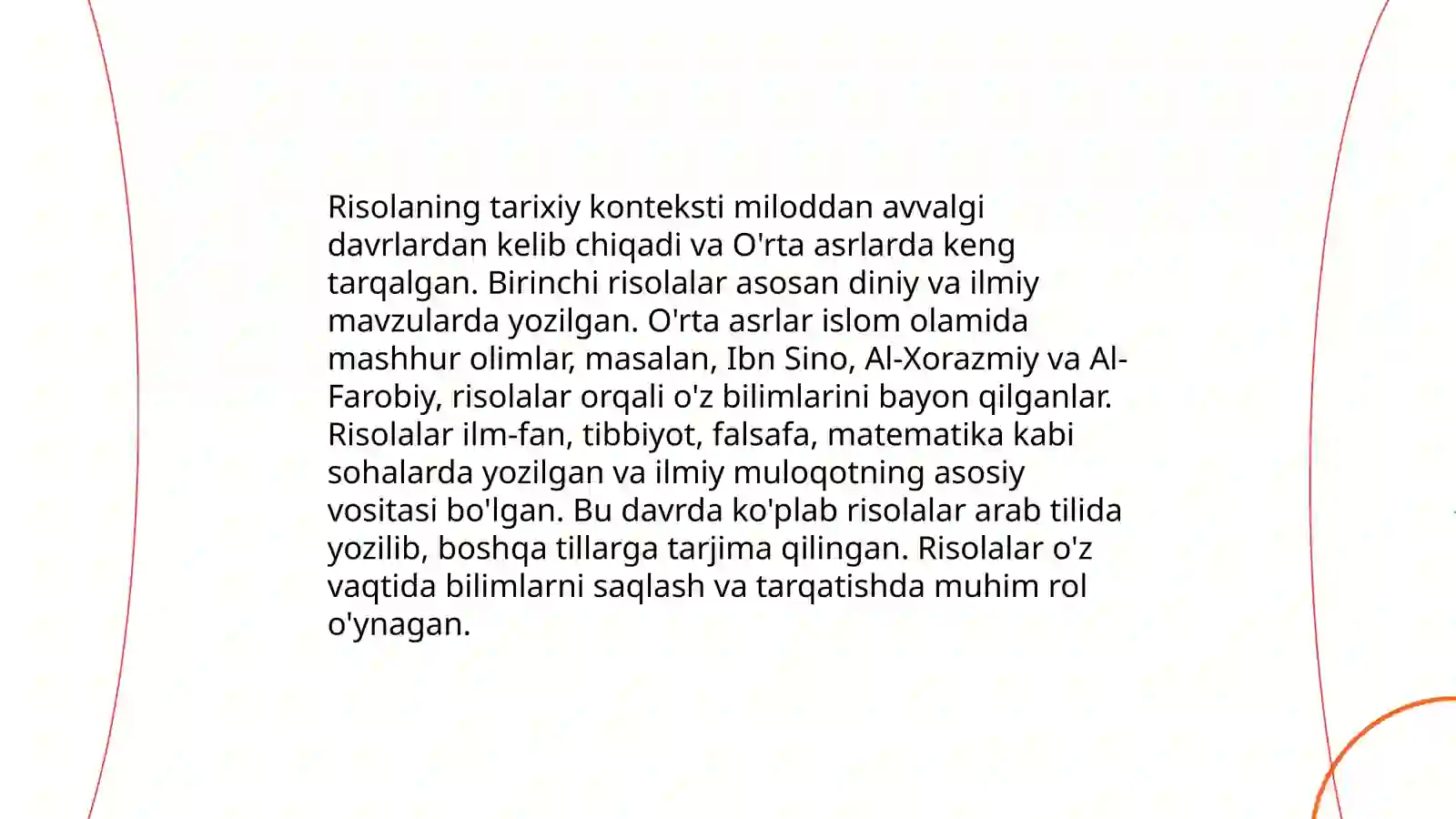 Risolaning tarixiy konteksti miloddan avvalgi davrlardan kelib chiqadi va O'rta asrlarda keng tarqalgan. Birinchi risolalar asosan diniy va ilmiy mavzularda yozilgan. O'rta asrlar islom olamida mashhur olimlar, masalan, Ibn Sino, Al-Xorazmiy va Al-Farobiy, risolalar orqali o'z bilimlarini bayon qilganlar. Risolalar ilm-fan, tibbiyot, falsafa, matematika kabi sohalarda yozilgan va ilmiy muloqotning asosiy vositasi bo'lgan. Bu davrda ko'plab risolalar arab tilida yozilib, boshqa tillarga tarjima qilingan. Risolalar o'z vaqtida bilimlarni saqlash va tarqatishda muhim rol o'ynagan.